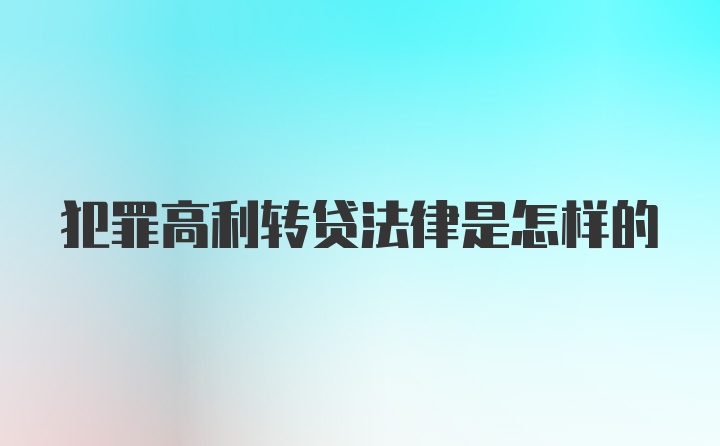 犯罪高利转贷法律是怎样的